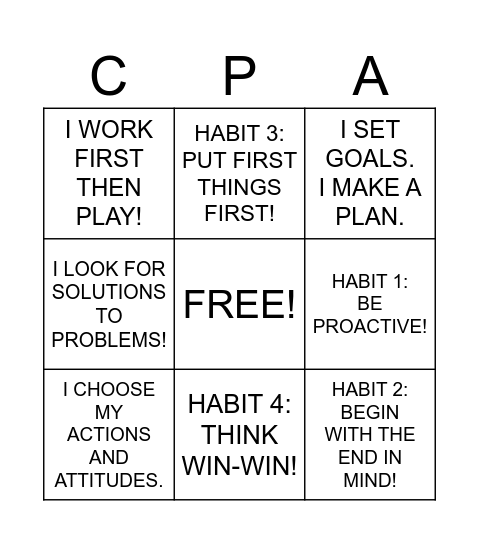 | C | P | A |
|---|---|---|
| I WORK FIRST THEN PLAY! | HABIT 3: PUT FIRST THINGS FIRST! | I SET GOALS. I MAKE A PLAN. |
| I LOOK FOR SOLUTIONS TO PROBLEMS! | FREE! | HABIT 1: BE PROACTIVE! |
| I CHOOSE MY ACTIONS AND ATTITUDES. | HABIT 4: THINK WIN-WIN! | HABIT 2: BEGIN WITH THE END IN MIND! |